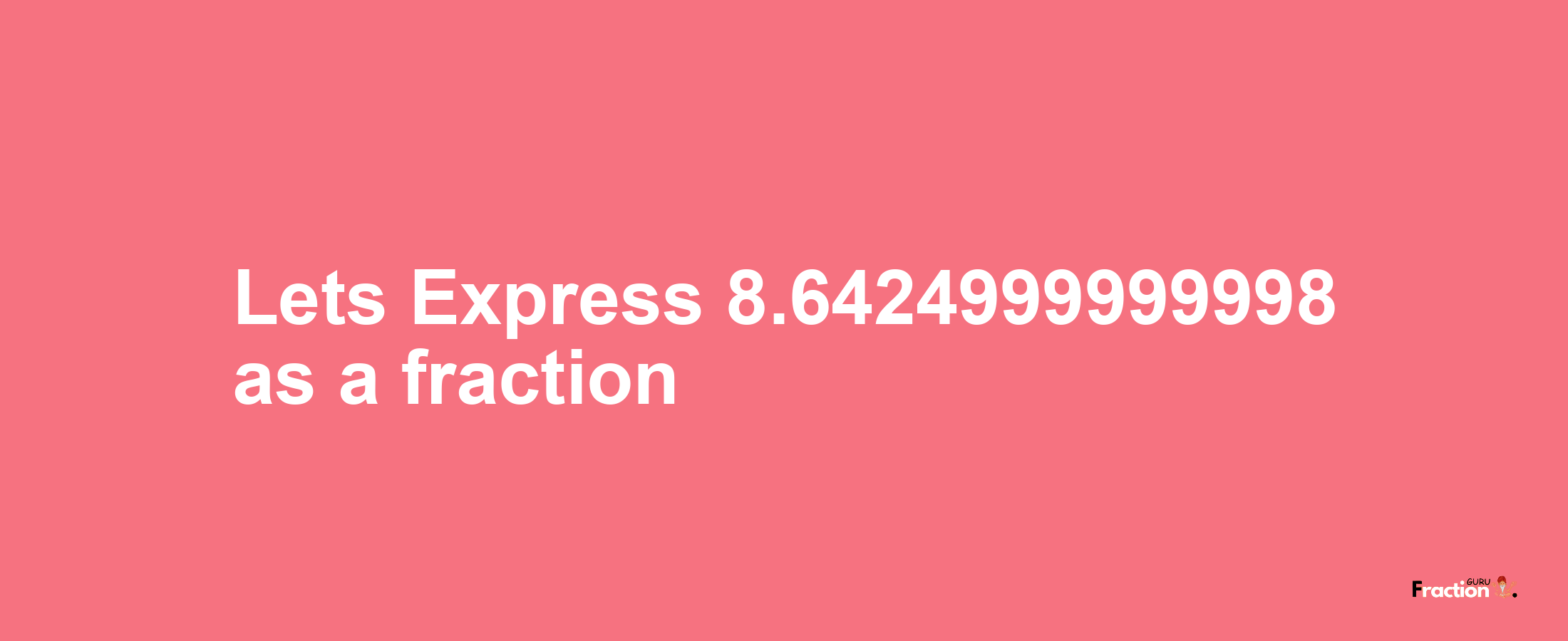 Lets Express 8.6424999999998 as a fraction

Fraction GURU